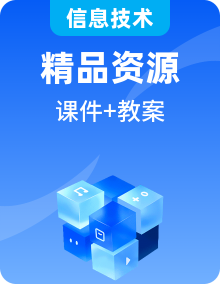 信息技术

精品资源

课件+教案